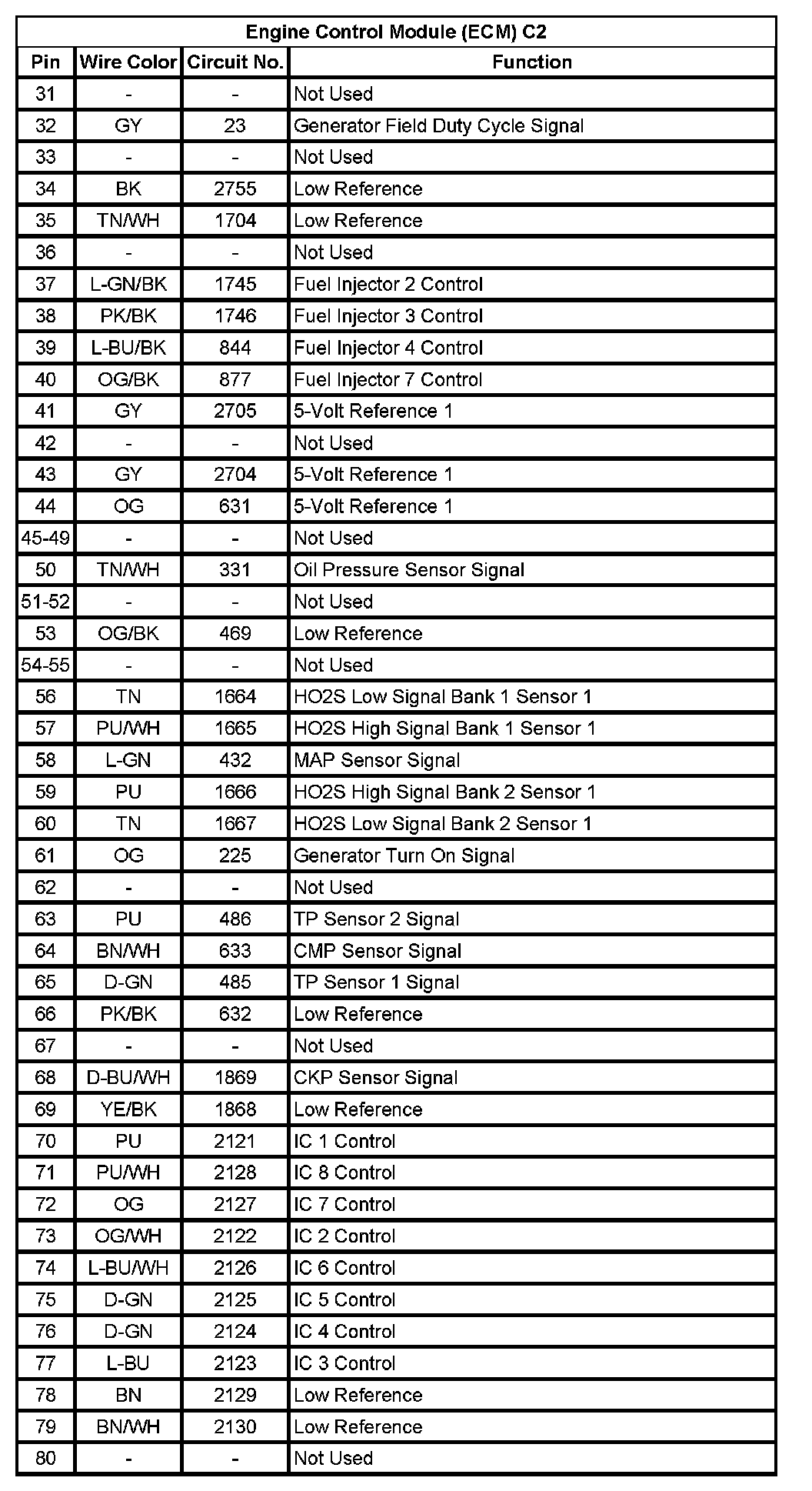 Engine Control Module (ECM) C2

| Pin | Wire Color | Circuit No. | Function |
|---|---|---|---|
| 31 | - | - | Not Used |
| 32 | GY | 23 | Generator Field Duty Cycle Signal |
| 33 | - | - | Not Used |
| 34 | BK | 2755 | Low Reference |
| 35 | TN/WH | 1704 | Low Reference |
| 36 | - | - | Not Used |
| 37 | L-GN/BK | 1745 | Fuel Injector 2 Control |
| 38 | PK/BK | 1746 | Fuel Injector 3 Control |
| 39 | L-BU/BK | 844 | Fuel Injector 4 Control |
| 40 | OG/BK | 877 | Fuel Injector 7 Control |
| 41 | GY | 2705 | 5-Volt Reference 1 |
| 42 | - | - | Not Used |
| 43 | GY | 2704 | 5-Volt Reference 1 |
| 44 | OG | 631 | 5-Volt Reference 1 |
| 45-49 | - | - | Not Used |
| 50 | TN/WH | 331 | Oil Pressure Sensor Signal |
| 51-52 | - | - | Not Used |
| 53 | OG/BK | 469 | Low Reference |
| 54-55 | - | - | Not Used |
| 56 | TN | 1664 | HO2S Low Signal Bank 1 Sensor 1 |
| 57 | PU/WH | 1665 | HO2S High Signal Bank 1 Sensor 1 |
| 58 | L-GN | 432 | MAP Sensor Signal |
| 59 | PU | 1666 | HO2S High Signal Bank 2 Sensor 1 |
| 60 | TN | 1667 | HO2S Low Signal Bank 2 Sensor 1 |
| 61 | OG | 225 | Generator Turn On Signal |
| 62 | - | - | Not Used |
| 63 | PU | 486 | TP Sensor 2 Signal |
| 64 | BN/WH | 633 | CMP Sensor Signal |
| 65 | D-GN | 485 | TP Sensor 1 Signal |
| 66 | PK/BK | 632 | Low Reference |
| 67 | - | - | Not Used |
| 68 | D-BU/WH | 1869 | CKP Sensor Signal |
| 69 | YE/BK | 1868 | Low Reference |
| 70 | PU | 2121 | IC 1 Control |
| 71 | PU/WH | 2128 | IC 8 Control |
| 72 | OG | 2127 | IC 7 Control |
| 73 | OG/WH | 2122 | IC 2 Control |
| 74 | L-BU/WH | 2126 | IC 6 Control |
| 75 | D-GN | 2125 | IC 5 Control |
| 76 | D-GN | 2124 | IC 4 Control |
| 77 | L-BU | 2123 | IC 3 Control |
| 78 | BN | 2129 | Low Reference |
| 79 | BN/WH | 2130 | Low Reference |
| 80 | - | - | Not Used |